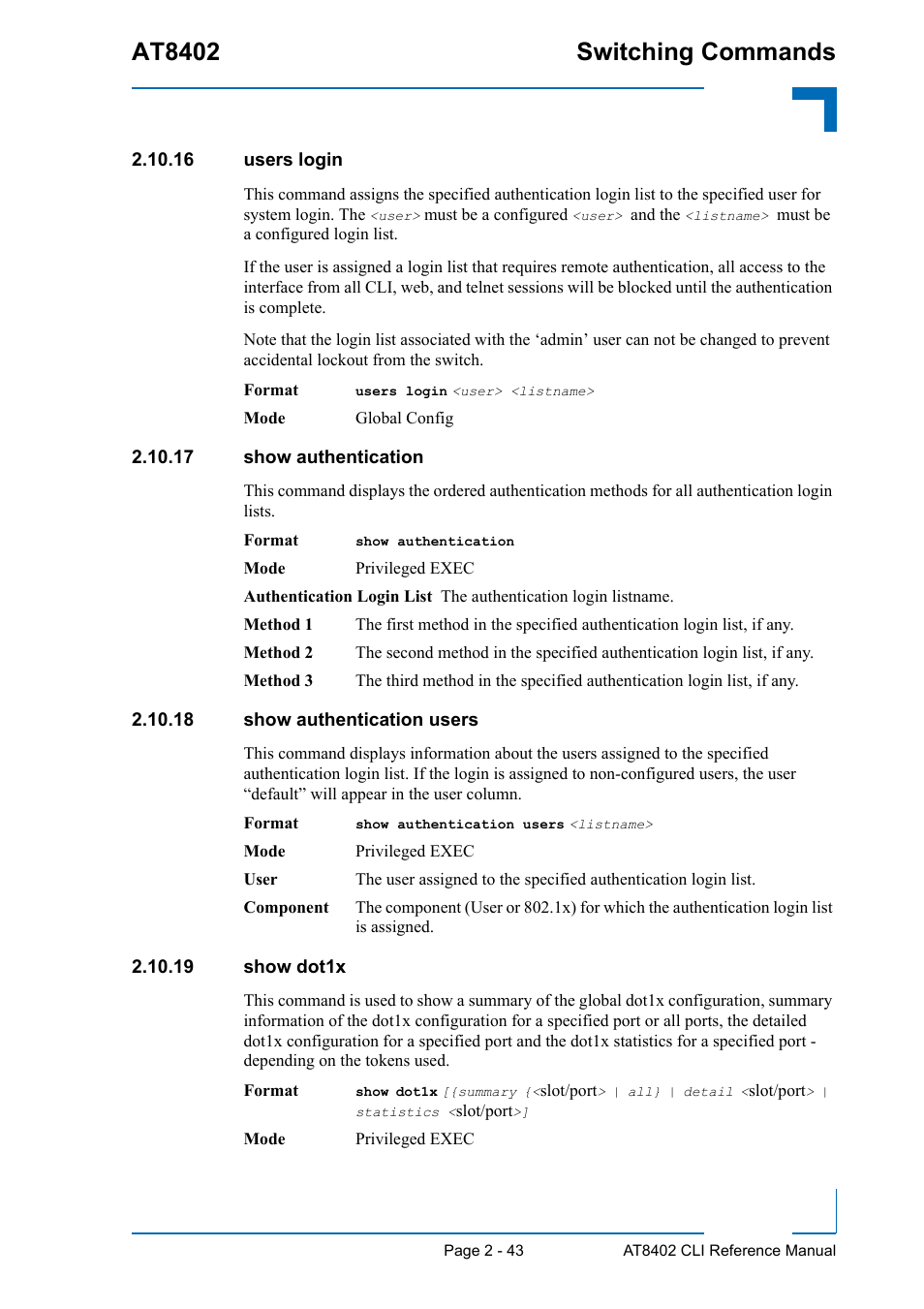 AT8402

Switching Commands

2.10.16 users login

This command assigns the specified authentication login list to the specified user for system login. The <user> must be a configured <user> and the <listname> must be a configured login list.

If the user is assigned a login list that requires remote authentication, all access to the interface from all CLI, web, and telnet sessions will be blocked until the authentication is complete.

Note that the login list associated with the ‘admin’ user can not be changed to prevent accidental lockout from the switch.

Format users login <user> <listname>

Mode Global Config

2.10.17 show authentication

This command displays the ordered authentication methods for all authentication login lists.

Format show authentication

Mode Privileged EXEC

Authentication Login List The authentication login listname.

Method 1 The first method in the specified authentication login list, if any.

Method 2 The second method in the specified authentication login list, if any.

Method 3 The third method in the specified authentication login list, if any.

2.10.18 show authentication users

This command displays information about the users assigned to the specified authentication login list. If the login is assigned to non-configured users, the user “default” will appear in the user column.

Format show authentication users <listname>

Mode Privileged EXEC

User The user assigned to the specified authentication login list.

Component The component (User or 802.1x) for which the authentication login list is assigned.

2.10.19 show dot1x

This command is used to show a summary of the global dot1x configuration, summary information of the dot1x configuration for a specified port or all ports, the detailed dot1x configuration for a specified port and the dot1x statistics for a specified port - depending on the tokens used.

Format show dot1x [{summary {<slot/port> | all} | detail <slot/port> | statistics <slot/port>]

Mode Privileged EXEC

Page 2 - 43

AT8402 CLI Reference Manual